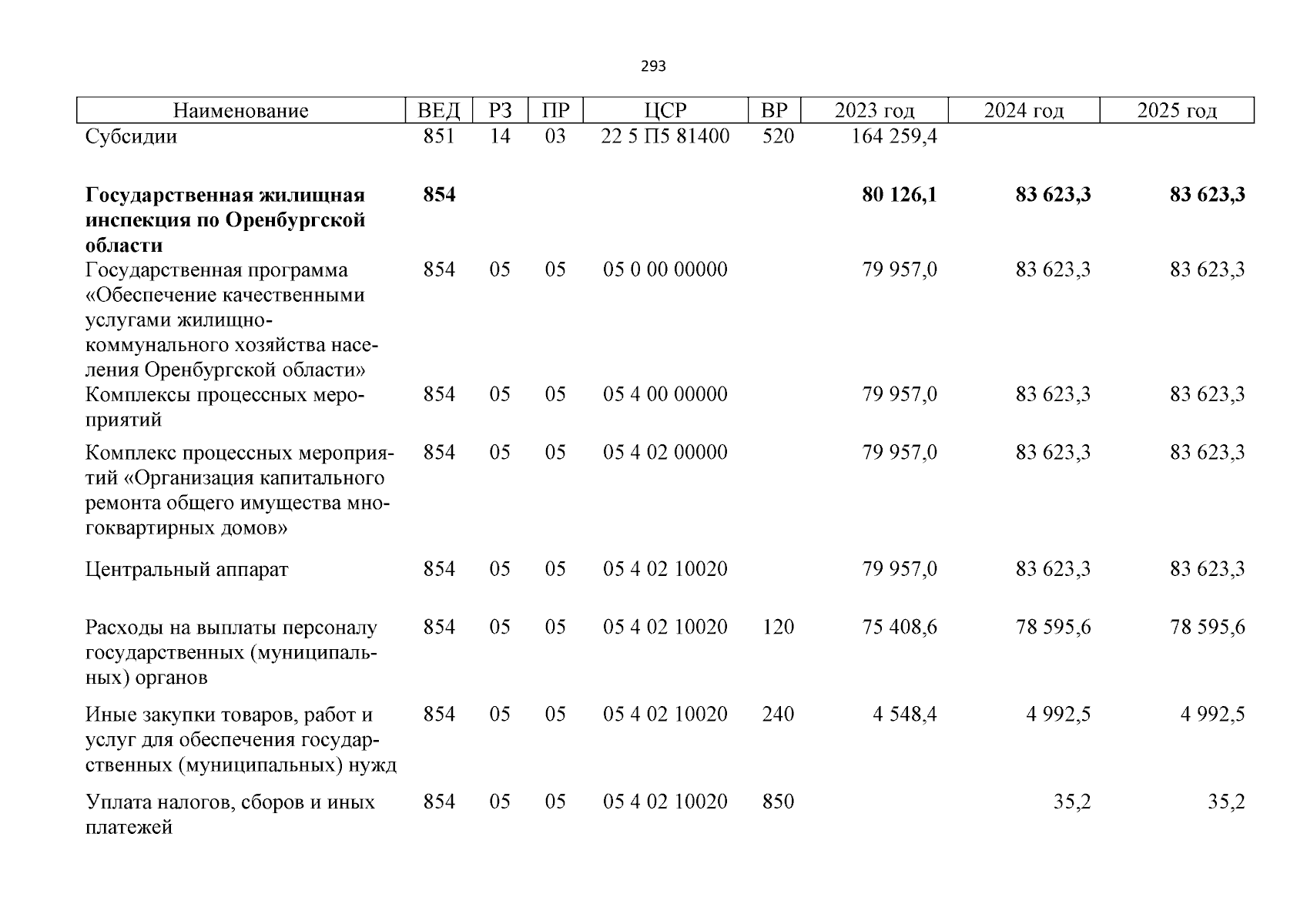 293

| Наименование | ВЕД | РЗ | ПР | ЦСР | ВР | 2023 год | 2024 год | 2025 год |
|---|---|---|---|---|---|---|---|---|
| Субсидии | 851 | 14 | 03 | 22 5 П5 81400 | 520 | 164 259,4 | | |
| **Государственная жилищная инспекция по Оренбургской области** | **854** | | | | | **80 126,1** | **83 623,3** | **83 623,3** |
| Государственная программа «Обеспечение качественными услугами жилищно-коммунального хозяйства населения Оренбургской области» | 854 | 05 | 05 | 05 0 00 00000 | | 79 957,0 | 83 623,3 | 83 623,3 |
| Комплексы процессных мероприятий | 854 | 05 | 05 | 05 4 00 00000 | | 79 957,0 | 83 623,3 | 83 623,3 |
| Комплекс процессных мероприятий «Организация капитального ремонта общего имущества многоквартирных домов» | 854 | 05 | 05 | 05 4 02 00000 | | 79 957,0 | 83 623,3 | 83 623,3 |
| Центральный аппарат | 854 | 05 | 05 | 05 4 02 10020 | | 79 957,0 | 83 623,3 | 83 623,3 |
| Расходы на выплаты персоналу государственных (муниципальных) органов | 854 | 05 | 05 | 05 4 02 10020 | 120 | 75 408,6 | 78 595,6 | 78 595,6 |
| Иные закупки товаров, работ и услуг для обеспечения государственных (муниципальных) нужд | 854 | 05 | 05 | 05 4 02 10020 | 240 | 4 548,4 | 4 992,5 | 4 992,5 |
| Уплата налогов, сборов и иных платежей | 854 | 05 | 05 | 05 4 02 10020 | 850 | | 35,2 | 35,2 |